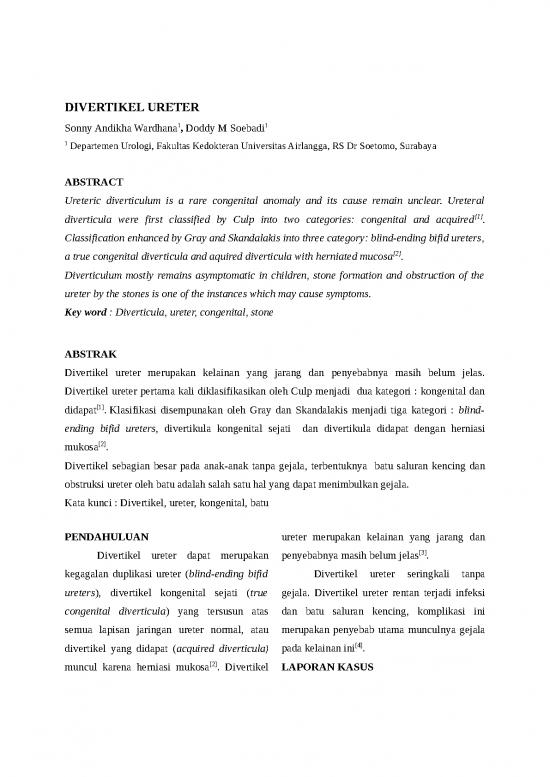 DIVERTIKEL URETER

Sonny Andikha Wardhana$^1$, Doddy M Soebadi$^1$

$^1$ Departemen Urologi, Fakultas Kedokteran Universitas Airlangga, RS Dr Soetomo, Surabaya

ABSTRACT

Ureteric diverticulum is a rare congenital anomaly and its cause remain unclear. Ureteral diverticula were first classified by Culp into two categories: congenital and acquired$^{[1]}$. Classification enhanced by Gray and Skandalakis into three category: blind-ending bifid ureters, a true congenital diverticula and aquired diverticula with herniated mucosa$^{[2]}$.

Diverticulum mostly remains asymptomatic in children, stone formation and obstruction of the ureter by the stones is one of the instances which may cause symptoms.

Key word : Diverticula, ureter, congenital, stone

ABSTRAK

Divertikel ureter merupakan kelainan yang jarang dan penyebabnya masih belum jelas. Divertikel ureter pertama kali diklasifikasikan oleh Culp menjadi dua kategori : kongenital dan didapat$^{[1]}$. Klasifikasi disempunakan oleh Gray dan Skandalakis menjadi tiga kategori : blind-ending bifid ureters, divertikula kongenital sejati dan divertikula didapat dengan herniasi mukosa$^{[2]}$.

Divertikel sebagian besar pada anak-anak tanpa gejala, terbentuknya batu saluran kencing dan obstruksi ureter oleh batu adalah salah satu hal yang dapat menimbulkan gejala.

Kata kunci : Divertikel, ureter, kongenital, batu

PENDAHULUAN

Divertikel ureter dapat merupakan kegagalan duplikasi ureter (blind-ending bifid ureters), divertikel kongenital sejati (true congenital diverticula) yang tersusun atas semua lapisan jaringan ureter normal, atau divertikel yang didapat (acquired diverticula) muncul karena herniasi mukosa$^{[2]}$. Divertikel ureter merupakan kelainan yang jarang dan penyebabnya masih belum jelas$^{[3]}$.

Divertikel ureter seringkali tanpa gejala. Divertikel ureter rentan terjadi infeksi dan batu saluran kencing, komplikasi ini merupakan penyebab utama munculnya gejala pada kelainan ini$^{[4]}$.

LAPORAN KASUS